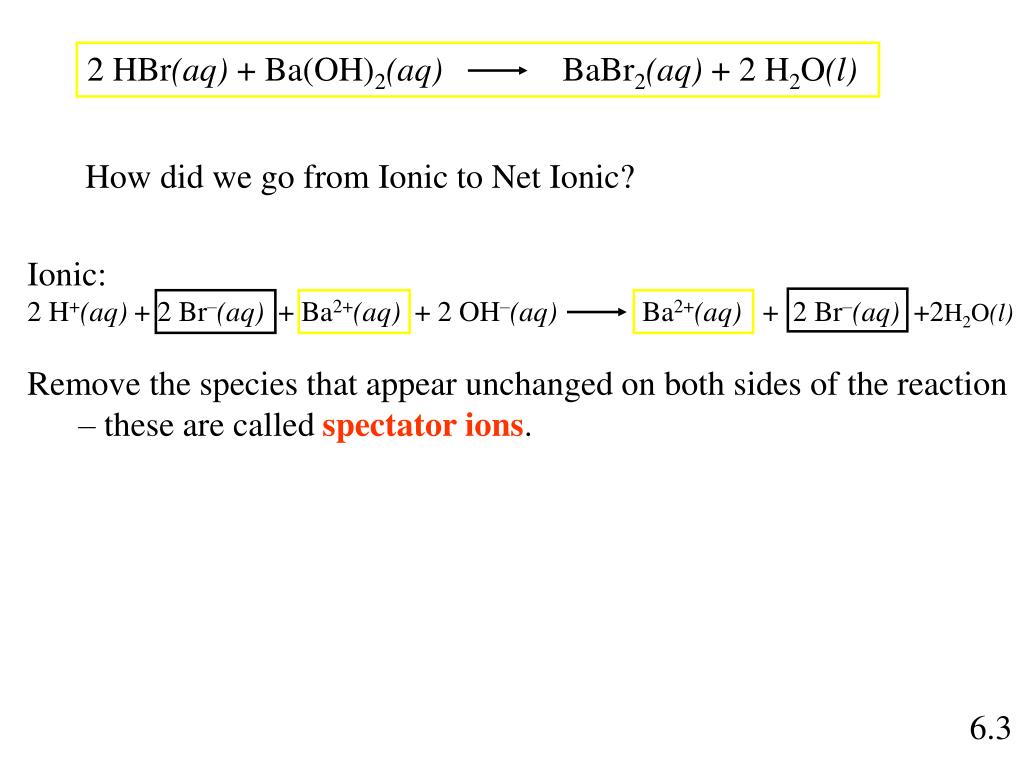 $2\ HBr(aq) + Ba(OH)_2(aq) \longrightarrow BaBr_2(aq) + 2\ H_2O(l)$

How did we go from Ionic to Net Ionic?

Ionic:
$2\ H^+(aq) + 2\ Br^-(aq) + Ba^{2+}(aq) + 2\ OH^-(aq) \longrightarrow Ba^{2+}(aq) + 2\ Br^-(aq) + 2H_2O(l)$

Remove the species that appear unchanged on both sides of the reaction – these are called spectator ions.

6.3